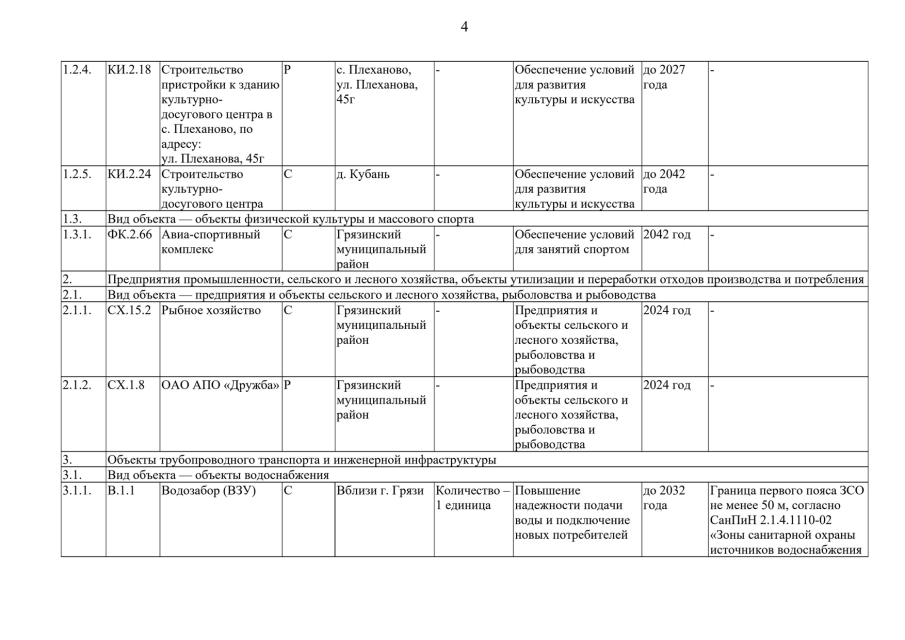 4

| | | | | | | | | |
|---|---|---|---|---|---|---|---|---|
| 1.2.4. | КИ.2.18 | Строительство пристройки к зданию культурно-досугового центра в с. Плеханово, по адресу: ул. Плеханова, 45г | Р | с. Плеханово, ул. Плеханова, 45г | - | Обеспечение условий для развития культуры и искусства | до 2027 года | - |
| 1.2.5. | КИ.2.24 | Строительство культурно-досугового центра | С | д. Кубань | - | Обеспечение условий для развития культуры и искусства | до 2042 года | - |
| 1.3. | Вид объекта — объекты физической культуры и массового спорта | | | | | | | |
| 1.3.1. | ФК.2.66 | Авиа-спортивный комплекс | С | Грязинский муниципальный район | - | Обеспечение условий для занятий спортом | 2042 год | - |
| 2. | Предприятия промышленности, сельского и лесного хозяйства, объекты утилизации и переработки отходов производства и потребления | | | | | | | |
| 2.1. | Вид объекта — предприятия и объекты сельского и лесного хозяйства, рыболовства и рыбоводства | | | | | | | |
| 2.1.1. | СХ.15.2 | Рыбное хозяйство | С | Грязинский муниципальный район | - | Предприятия и объекты сельского и лесного хозяйства, рыболовства и рыбоводства | 2024 год | - |
| 2.1.2. | СХ.1.8 | ОАО АПО «Дружба» | Р | Грязинский муниципальный район | - | Предприятия и объекты сельского и лесного хозяйства, рыболовства и рыбоводства | 2024 год | - |
| 3. | Объекты трубопроводного транспорта и инженерной инфраструктуры | | | | | | | |
| 3.1. | Вид объекта — объекты водоснабжения | | | | | | | |
| 3.1.1. | В.1.1 | Водозабор (ВЗУ) | С | Вблизи г. Грязи | Количество – 1 единица | Повышение надежности подачи воды и подключение новых потребителей | до 2032 года | Граница первого пояса ЗСО не менее 50 м, согласно СанПиН 2.1.4.1110-02 «Зоны санитарной охраны источников водоснабжения |